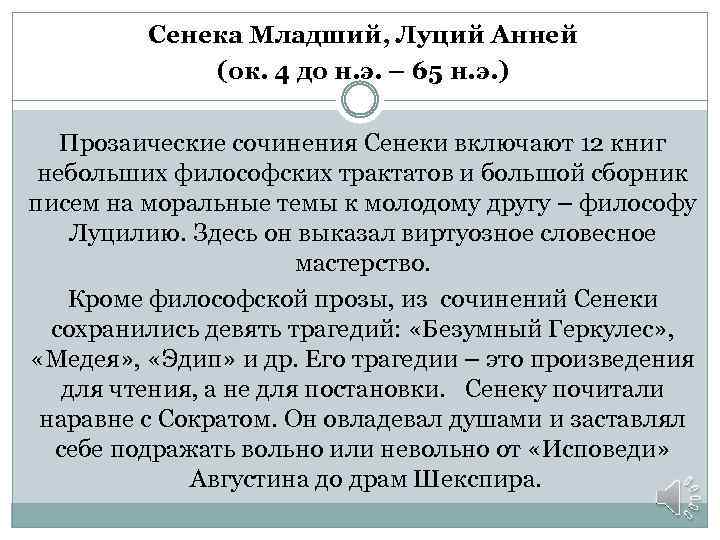 Сенека Младший, Луций Анней
(ок. 4 до н.э. – 65 н.э.)

Прозаические сочинения Сенеки включают 12 книг небольших философских трактатов и большой сборник писем на моральные темы к молодому другу – философу Луцилию. Здесь он выказал виртуозное словесное мастерство.

Кроме философской прозы, из сочинений Сенеки сохранились девять трагедий: «Безумный Геркулес», «Медея», «Эдип» и др. Его трагедии – это произведения для чтения, а не для постановки. Сенеку почитали наравне с Сократом. Он овладевал душами и заставлял себе подражать вольно или невольно от «Исповеди» Августина до драм Шекспира.